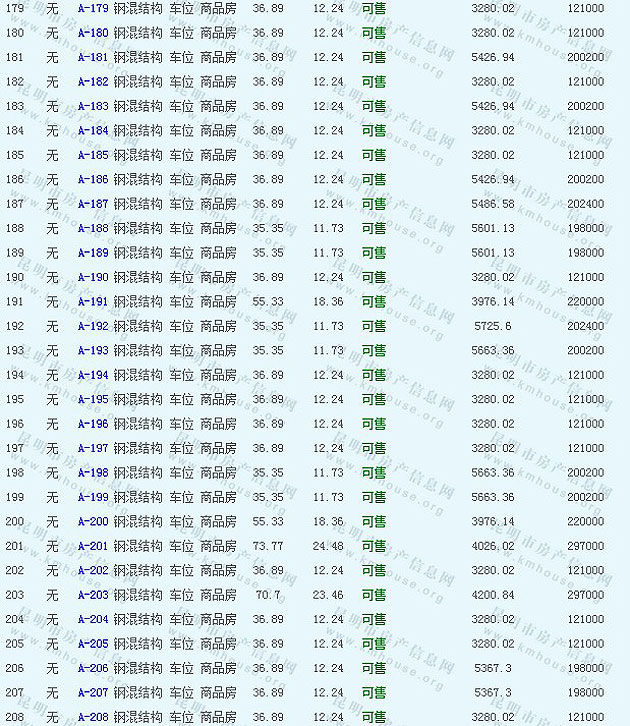 | 179 | 无 | A-179 | 钢混结构 | 车位 | 商品房 | 36.89 | 12.24 | 可售 | 3280.02 | 121000 |
|---|---|---|---|---|---|---|---|---|---|---|
| 180 | 无 | A-180 | 钢混结构 | 车位 | 商品房 | 36.89 | 12.24 | 可售 | 3280.02 | 121000 |
| 181 | 无 | A-181 | 钢混结构 | 车位 | 商品房 | 36.89 | 12.24 | 可售 | 5426.94 | 200200 |
| 182 | 无 | A-182 | 钢混结构 | 车位 | 商品房 | 36.89 | 12.24 | 可售 | 3280.02 | 121000 |
| 183 | 无 | A-183 | 钢混结构 | 车位 | 商品房 | 36.89 | 12.24 | 可售 | 5426.94 | 200200 |
| 184 | 无 | A-184 | 钢混结构 | 车位 | 商品房 | 36.89 | 12.24 | 可售 | 3280.02 | 121000 |
| 185 | 无 | A-185 | 钢混结构 | 车位 | 商品房 | 36.89 | 12.24 | 可售 | 3280.02 | 121000 |
| 186 | 无 | A-186 | 钢混结构 | 车位 | 商品房 | 36.89 | 12.24 | 可售 | 5426.94 | 200200 |
| 187 | 无 | A-187 | 钢混结构 | 车位 | 商品房 | 36.89 | 12.24 | 可售 | 5486.58 | 202400 |
| 188 | 无 | A-188 | 钢混结构 | 车位 | 商品房 | 35.35 | 11.73 | 可售 | 5601.13 | 198000 |
| 189 | 无 | A-189 | 钢混结构 | 车位 | 商品房 | 35.35 | 11.73 | 可售 | 5601.13 | 198000 |
| 190 | 无 | A-190 | 钢混结构 | 车位 | 商品房 | 36.89 | 12.24 | 可售 | 3280.02 | 121000 |
| 191 | 无 | A-191 | 钢混结构 | 车位 | 商品房 | 55.33 | 18.36 | 可售 | 3976.14 | 220000 |
| 192 | 无 | A-192 | 钢混结构 | 车位 | 商品房 | 35.35 | 11.73 | 可售 | 5725.6 | 202400 |
| 193 | 无 | A-193 | 钢混结构 | 车位 | 商品房 | 35.35 | 11.73 | 可售 | 5663.36 | 200200 |
| 194 | 无 | A-194 | 钢混结构 | 车位 | 商品房 | 36.89 | 12.24 | 可售 | 3280.02 | 121000 |
| 195 | 无 | A-195 | 钢混结构 | 车位 | 商品房 | 36.89 | 12.24 | 可售 | 3280.02 | 121000 |
| 196 | 无 | A-196 | 钢混结构 | 车位 | 商品房 | 36.89 | 12.24 | 可售 | 3280.02 | 121000 |
| 197 | 无 | A-197 | 钢混结构 | 车位 | 商品房 | 36.89 | 12.24 | 可售 | 3280.02 | 121000 |
| 198 | 无 | A-198 | 钢混结构 | 车位 | 商品房 | 35.35 | 11.73 | 可售 | 5663.36 | 200200 |
| 199 | 无 | A-199 | 钢混结构 | 车位 | 商品房 | 35.35 | 11.73 | 可售 | 5663.36 | 200200 |
| 200 | 无 | A-200 | 钢混结构 | 车位 | 商品房 | 55.33 | 18.36 | 可售 | 3976.14 | 220000 |
| 201 | 无 | A-201 | 钢混结构 | 车位 | 商品房 | 73.77 | 24.48 | 可售 | 4026.02 | 297000 |
| 202 | 无 | A-202 | 钢混结构 | 车位 | 商品房 | 36.89 | 12.24 | 可售 | 3280.02 | 121000 |
| 203 | 无 | A-203 | 钢混结构 | 车位 | 商品房 | 70.7 | 23.46 | 可售 | 4200.84 | 297000 |
| 204 | 无 | A-204 | 钢混结构 | 车位 | 商品房 | 36.89 | 12.24 | 可售 | 3280.02 | 121000 |
| 205 | 无 | A-205 | 钢混结构 | 车位 | 商品房 | 36.89 | 12.24 | 可售 | 3280.02 | 121000 |
| 206 | 无 | A-206 | 钢混结构 | 车位 | 商品房 | 36.89 | 12.24 | 可售 | 5367.3 | 198000 |
| 207 | 无 | A-207 | 钢混结构 | 车位 | 商品房 | 36.89 | 12.24 | 可售 | 5367.3 | 198000 |
| 208 | 无 | A-208 | 钢混结构 | 车位 | 商品房 | 36.89 | 12.24 | 可售 | 3280.02 | 121000 |

昆明市房产信息网 www.kmhouse.org